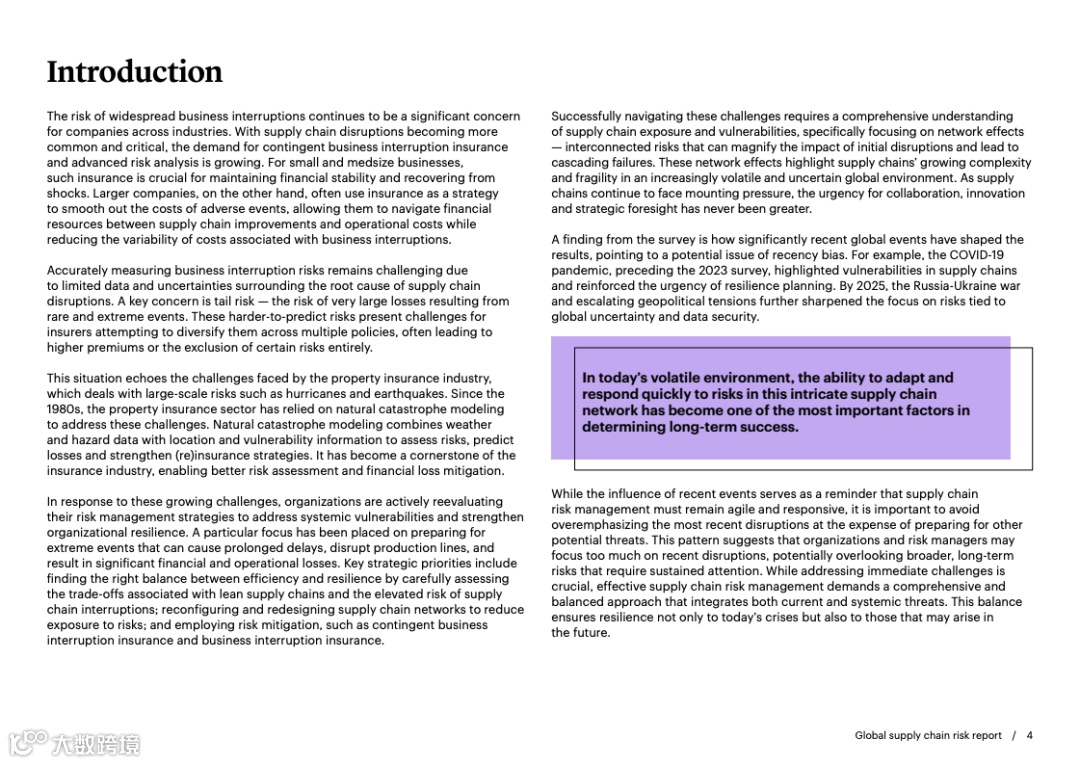 Introduction

The risk of widespread business interruptions continues to be a significant concern for companies across industries. With supply chain disruptions becoming more common and critical, the demand for contingent business interruption insurance and advanced risk analysis is growing. For small and medsize businesses, such insurance is crucial for maintaining financial stability and recovering from shocks. Larger companies, on the other hand, often use insurance as a strategy to smooth out the costs of adverse events, allowing them to navigate financial resources between supply chain improvements and operational costs while reducing the variability of costs associated with business interruptions.

Accurately measuring business interruption risks remains challenging due to limited data and uncertainties surrounding the root cause of supply chain disruptions. A key concern is tail risk — the risk of very large losses resulting from rare and extreme events. These harder-to-predict risks present challenges for insurers attempting to diversify them across multiple policies, often leading to higher premiums or the exclusion of certain risks entirely.

This situation echoes the challenges faced by the property insurance industry, which deals with large-scale risks such as hurricanes and earthquakes. Since the 1980s, the property insurance sector has relied on natural catastrophe modeling to address these challenges. Natural catastrophe modeling combines weather and hazard data with location and vulnerability information to assess risks, predict losses and strengthen (re)insurance strategies. It has become a cornerstone of the insurance industry, enabling better risk assessment and financial loss mitigation.

In response to these growing challenges, organizations are actively reevaluating their risk management strategies to address systemic vulnerabilities and strengthen organizational resilience. A particular focus has been placed on preparing for extreme events that can cause prolonged delays, disrupt production lines, and result in significant financial and operational losses. Key strategic priorities include finding the right balance between efficiency and resilience by carefully assessing the trade-offs associated with lean supply chains and the elevated risk of supply chain interruptions; reconfiguring and redesigning supply chain networks to reduce exposure to risks; and employing risk mitigation, such as contingent business interruption insurance and business interruption insurance.

Successfully navigating these challenges requires a comprehensive understanding of supply chain exposure and vulnerabilities, specifically focusing on network effects — interconnected risks that can magnify the impact of initial disruptions and lead to cascading failures. These network effects highlight supply chains' growing complexity and fragility in an increasingly volatile and uncertain global environment. As supply chains continue to face mounting pressure, the urgency for collaboration, innovation and strategic foresight has never been greater.

A finding from the survey is how significantly recent global events have shaped the results, pointing to a potential issue of recency bias. For example, the COVID-19 pandemic, preceding the 2023 survey, highlighted vulnerabilities in supply chains and reinforced the urgency of resilience planning. By 2025, the Russia-Ukraine war and escalating geopolitical tensions further sharpened the focus on risks tied to global uncertainty and data security.

In today's volatile environment, the ability to adapt and respond quickly to risks in this intricate supply chain network has become one of the most important factors in determining long-term success.

While the influence of recent events serves as a reminder that supply chain risk management must remain agile and responsive, it is important to avoid overemphasizing the most recent disruptions at the expense of preparing for other potential threats. This pattern suggests that organizations and risk managers may focus too much on recent disruptions, potentially overlooking broader, long-term risks that require sustained attention. While addressing immediate challenges is crucial, effective supply chain risk management demands a comprehensive and balanced approach that integrates both current and systemic threats. This balance ensures resilience not only to today's crises but also to those that may arise in the future.

大数跨境

Global supply chain risk report / 4